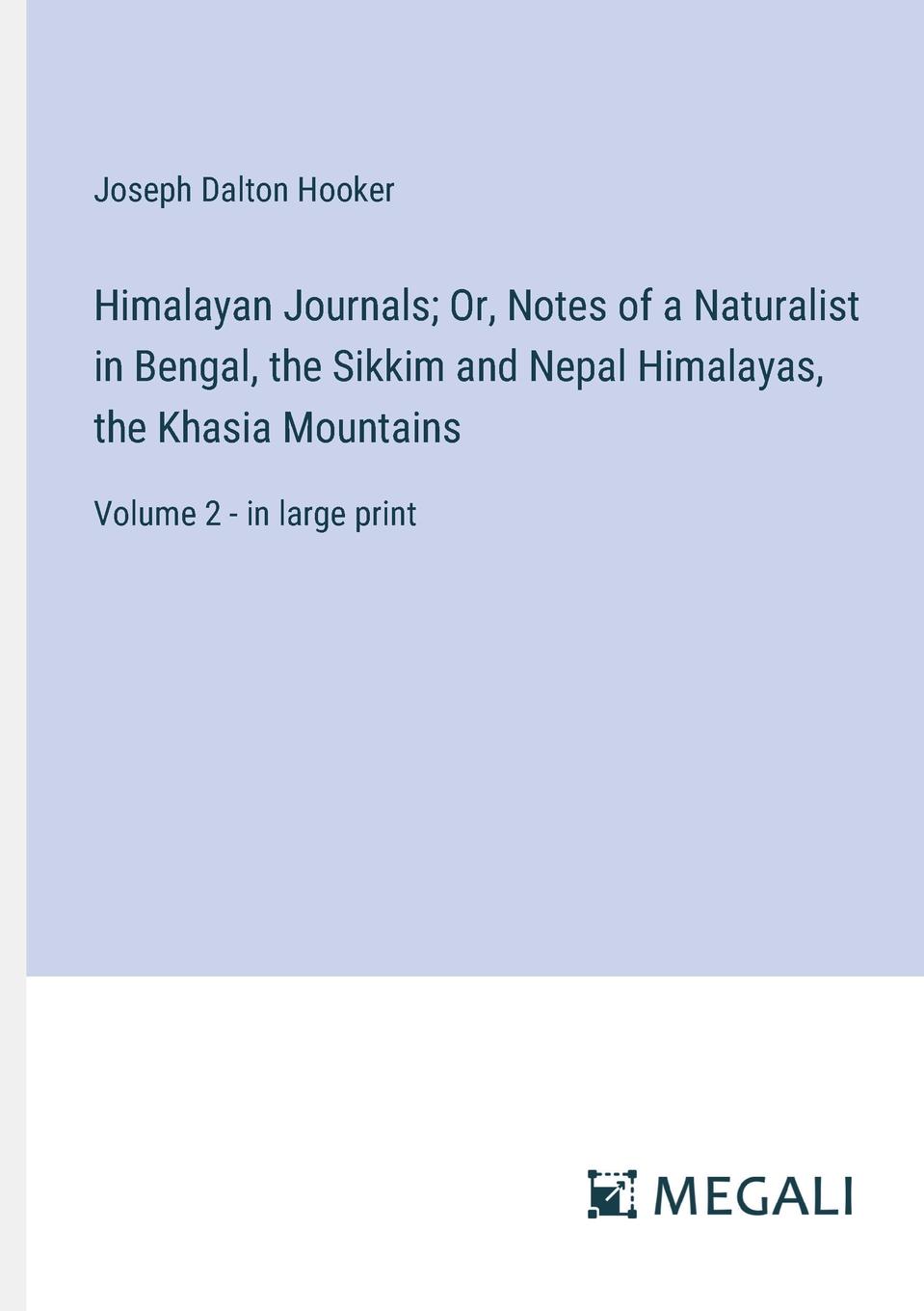 Joseph Dalton Hooker

Himalayan Journals; Or, Notes of a Naturalist in Bengal, the Sikkim and Nepal Himalayas, the Khasia Mountains

Volume 2 - in large print

MEGALI